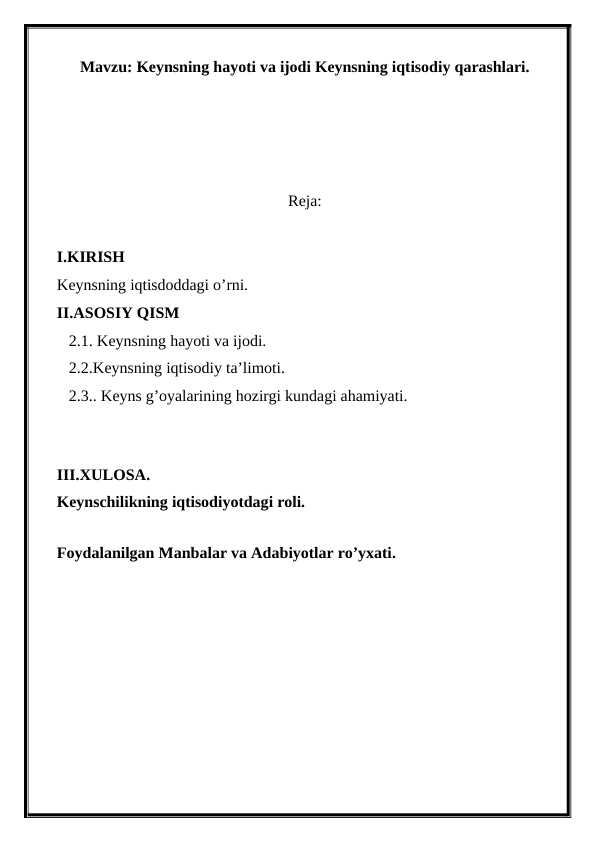 Mavzu: Keynsning hayoti va ijodi Keynsning iqtisodiy qarashlari.

Reja:

I.KIRISH

Keynsning iqtisdoddagi o'rni.

II.ASOSIY QISM

2.1. Keynsning hayoti va ijodi.

2.2.Keynsning iqtisodiy ta'limoti.

2.3.. Keyns g'oyalarining hozirgi kundagi ahamiyati.

III.XULOSA.

Keynschilikning iqtisodiyotdagi roli.

Foydalanilgan Manbalar va Adabiyotlar ro'yxati.